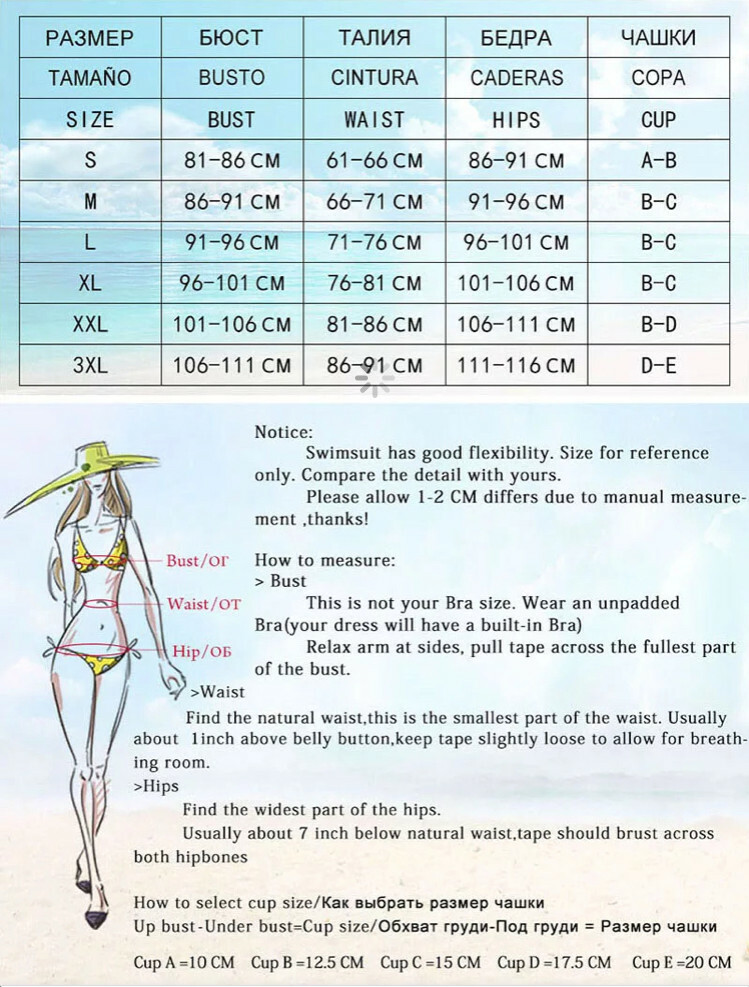 | РАЗМЕР | БЮСТ | ТАЛИЯ | БЕДРА | ЧАШКИ |
|---|---|---|---|---|
| TAMAÑO | BUSTO | CINTURA | CADERAS | COPA |
| SIZE | BUST | WAIST | HIPS | CUP |
| S | 81-86 CM | 61-66 CM | 86-91 CM | A-B |
| M | 86-91 CM | 66-71 CM | 91-96 CM | B-C |
| L | 91-96 CM | 71-76 CM | 96-101 CM | B-C |
| XL | 96-101 CM | 76-81 CM | 101-106 CM | B-C |
| XXL | 101-106 CM | 81-86 CM | 106-111 CM | B-D |
| 3XL | 106-111 CM | 86-91 CM | 111-116 CM | D-E |

Bust/ОГ
Waist/ОТ
Hip/ОБ

Notice:
Swimsuit has good flexibility. Size for reference only. Compare the detail with yours.
Please allow 1-2 CM differs due to manual measurement ,thanks!

How to measure:
> Bust
This is not your Bra size. Wear an unpadded Bra(your dress will have a built-in Bra)
Relax arm at sides, pull tape across the fullest part of the bust.
>Waist
Find the natural waist,this is the smallest part of the waist. Usually about 1inch above belly button,keep tape slightly loose to allow for breathing room.
>Hips
Find the widest part of the hips.
Usually about 7 inch below natural waist,tape should brust across both hipbones

How to select cup size/Как выбрать размер чашки
Up bust-Under bust=Cup size/Обхват груди-Под груди = Размер чашки

Cup A =10 CM Cup B =12.5 CM Cup C =15 CM Cup D =17.5 CM Cup E =20 CM